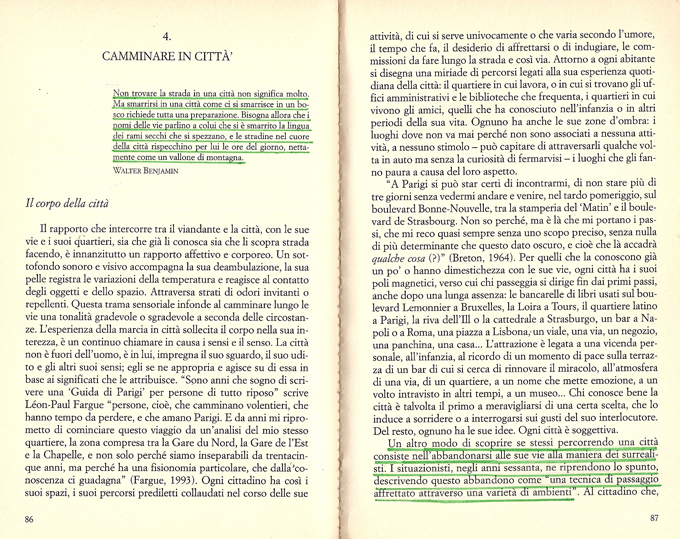 4.

CAMMINARE IN CITTÀ'

Non trovare la strada in una città non significa molto. Ma smarrirsi in una città come ci si smarrisce in un bosco richiede tutta una preparazione. Bisogna allora che i nomi delle vie parlino a colui che si è smarrito la lingua dei rami secchi che si spezzano, e le stradine nel cuore della città rispecchino per lui le ore del giorno, nettamente come un vallone di montagna.

WALTER BENJAMIN

Il corpo della città

Il rapporto che intercorre tra il viandante e la città, con le sue vie e i suoi quartieri, sia che già li conosca sia che li scopra strada facendo, è innanzitutto un rapporto affettivo e corporeo. Un sottofondo sonoro e visivo accompagna la sua deambulazione, la sua pelle registra le variazioni della temperatura e reagisce al contatto degli oggetti e dello spazio. Attraversa strati di odori invitanti o repellenti. Questa trama sensoriale infonde al camminare lungo le vie una tonalità gradevole o sgradevole a seconda delle circostanze. L'esperienza della marcia in città sollecita il corpo nella sua interezza, è un continuo chiamare in causa i sensi e il senso. La città non è fuori dell'uomo, è in lui, impregna il suo sguardo, il suo udito e gli altri suoi sensi; egli se ne appropria e agisce su di essa in base ai significati che le attribuisce. "Sono anni che sogno di scrivere una 'Guida di Parigi' per persone di tutto riposo" scrive Léon-Paul Fargue "persone, cioè, che camminano volentieri, che hanno tempo da perdere, e che amano Parigi. E da anni mi riprometto di cominciare questo viaggio da un'analisi del mio stesso quartiere, la zona compresa tra la Gare du Nord, la Gare de l'Est e la Chapelle, e non solo perché siamo inseparabili da trentacinque anni, ma perché ha una fisionomia particolare, che dalla conoscenza ci guadagna" (Fargue, 1993). Ogni cittadino ha così i suoi spazi, i suoi percorsi prediletti collaudati nel corso delle sue

86

attività, di cui si serve univocamente o che varia secondo l'umore, il tempo che fa, il desiderio di affrettarsi o di indugiare, le commissioni da fare lungo la strada e così via. Attorno a ogni abitante si disegna una miriade di percorsi legati alla sua esperienza quotidiana della città: il quartiere in cui lavora, o in cui si trovano gli uffici amministrativi e le biblioteche che frequenta, i quartieri in cui vivono gli amici, quelli che ha conosciuto nell'infanzia o in altri periodi della sua vita. Ognuno ha anche le sue zone d'ombra: i luoghi dove non va mai perché non sono associati a nessuna attività, a nessuno stimolo – può capitare di attraversarli qualche volta in auto ma senza la curiosità di fermarvisi – i luoghi che gli fanno paura a causa del loro aspetto.

"A Parigi si può star certi di incontrarmi, di non stare più di tre giorni senza vedermi andare e venire, nel tardo pomeriggio, sul boulevard Bonne-Nouvelle, tra la stamperia del 'Matin' e il boulevard de Strasbourg. Non so perché, ma è là che mi portano i passi, che mi reco quasi sempre senza uno scopo preciso, senza nulla di più determinante che questo dato oscuro, e cioè che là accadrà qualche cosa (?)" (Breton, 1964). Per quelli che la conoscono già un po' o hanno dimestichezza con le sue vie, ogni città ha i suoi poli magnetici, verso cui chi passeggia si dirige fin dai primi passi, anche dopo una lunga assenza: le bancarelle di libri usati sul boulevard Lemonnier a Bruxelles, la Loira a Tours, il quartiere latino a Parigi, la riva dell'Ill o la cattedrale a Strasburgo, un bar a Napoli o a Roma, una piazza a Lisbona, un viale, una via, un negozio, una panchina, una casa... L'attrazione è legata a una vicenda personale, all'infanzia, al ricordo di un momento di pace sulla terrazza di un bar di cui si cerca di rinnovare il miracolo, all'atmosfera di una via, di un quartiere, a un nome che mette emozione, a un volto intravisto in altri tempi, a un museo... Chi conosce bene la città è talvolta il primo a meravigliarsi di una certa scelta, che lo induce a sorridere o a interrogarsi sui gusti del suo interlocutore. Del resto, ognuno ha le sue idee. Ogni città è soggettiva.

Un altro modo di scoprire se stessi percorrendo una città consiste nell'abbandonarsi alle sue vie alla maniera dei surrealisti. I situazionisti, negli anni sessanta, ne riprendono lo spunto, descrivendo questo abbandono come "una tecnica di passaggio affrettato attraverso una varietà di ambienti". Al cittadino che,

87